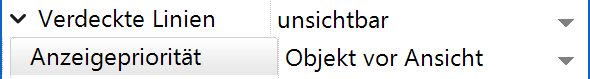 | Verdeckte Linien | unsichtbar |
|---|---|
| Anzeigepriorität | Objekt vor Ansicht |